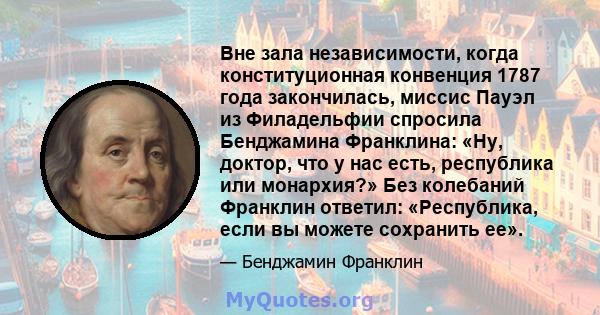 Вне зала независимости, когда конституционная конвенция 1787 года закончилась, миссис Пауэл из Филадельфии спросила Бенджамина Франклина: «Ну, доктор, что у нас есть, республика или монархия?» Без колебаний Франклин ответил: «Республика, если вы можете сохранить ее».

— Бенджамин Франклин

MyQuotes.org